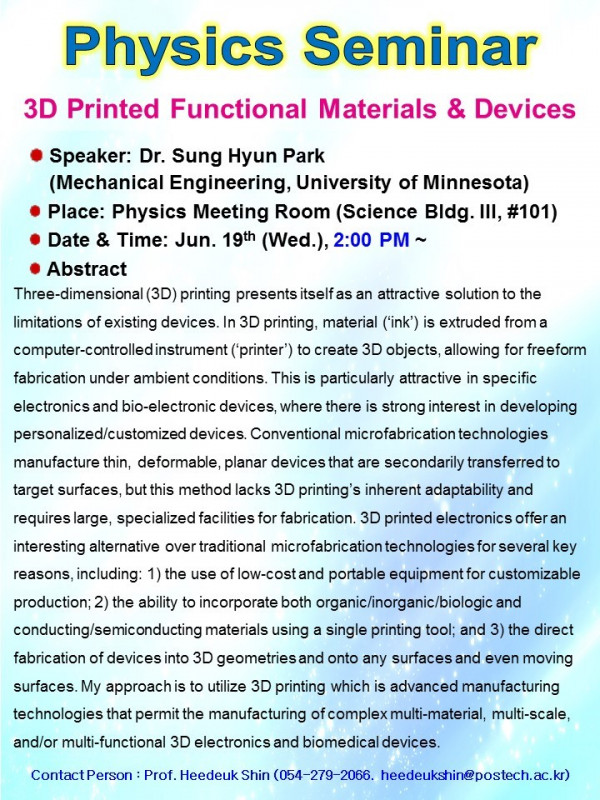 Physics Seminar

3D Printed Functional Materials & Devices

Speaker: Dr. Sung Hyun Park (Mechanical Engineering, University of Minnesota)

Place: Physics Meeting Room (Science Bldg. III, #101)

Date & Time: Jun. 19$^{th}$ (Wed.), 2:00 PM ~

Abstract

Three-dimensional (3D) printing presents itself as an attractive solution to the limitations of existing devices. In 3D printing, material ('ink') is extruded from a computer-controlled instrument ('printer') to create 3D objects, allowing for freeform fabrication under ambient conditions. This is particularly attractive in specific electronics and bio-electronic devices, where there is strong interest in developing personalized/customized devices. Conventional microfabrication technologies manufacture thin, deformable, planar devices that are secondarily transferred to target surfaces, but this method lacks 3D printing's inherent adaptability and requires large, specialized facilities for fabrication. 3D printed electronics offer an interesting alternative over traditional microfabrication technologies for several key reasons, including: 1) the use of low-cost and portable equipment for customizable production; 2) the ability to incorporate both organic/inorganic/biologic and conducting/semiconducting materials using a single printing tool; and 3) the direct fabrication of devices into 3D geometries and onto any surfaces and even moving surfaces. My approach is to utilize 3D printing which is advanced manufacturing technologies that permit the manufacturing of complex multi-material, multi-scale, and/or multi-functional 3D electronics and biomedical devices.

Contact Person : Prof. Heedeuk Shin (054-279-2066. heedeukshin@postech.ac.kr)